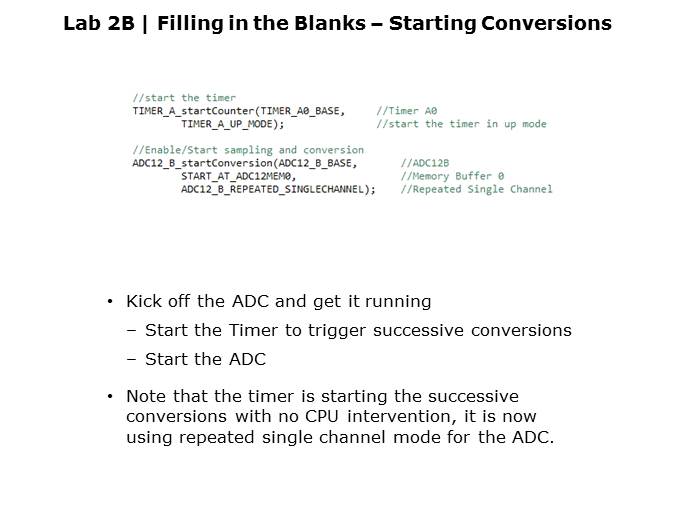 Lab 2B | Filling in the Blanks – Starting Conversions

//start the timer
TIMER_A_startCounter(TIMER_A0_BASE,     //Timer A0
        TIMER_A_UP_MODE);               //start the timer in up mode

//Enable/Start sampling and conversion
ADC12_B_startConversion(ADC12_B_BASE,       //ADC12B
        START_AT_ADC12MEM0,                 //Memory Buffer 0
        ADC12_B_REPEATED_SINGLECHANNEL);    //Repeated Single Channel

• Kick off the ADC and get it running
– Start the Timer to trigger successive conversions
– Start the ADC

• Note that the timer is starting the successive conversions with no CPU intervention, it is now using repeated single channel mode for the ADC.